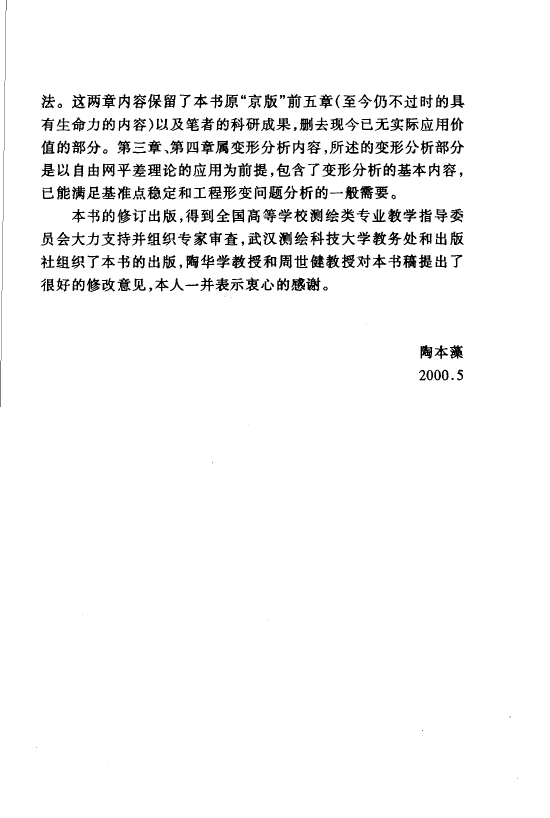 法。这两章内容保留了本书原“京版”前五章(至今仍不过时的具有生命力的内容)以及笔者的科研成果，删去现今已无实际应用价值的部分。第三章、第四章属变形分析内容，所述的变形分析部分是以自由网平差理论的应用为前提，包含了变形分析的基本内容，已能满足基准点稳定和工程形变问题分析的一般需要。

本书的修订出版，得到全国高等学校测绘类专业教学指导委员会大力支持并组织专家审查，武汉测绘科技大学教务处和出版社组织了本书的出版，陶华学教授和周世健教授对本书稿提出了很好的修改意见，本人一并表示衷心的感谢。

陶本藻
2000.5